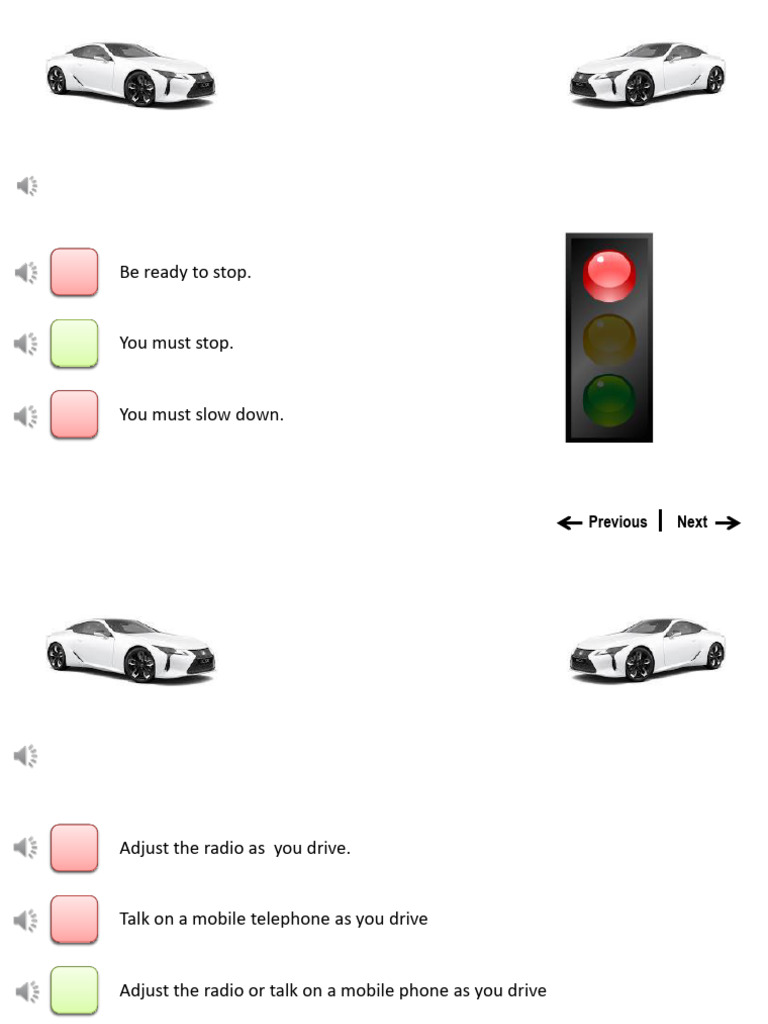 Be ready to stop.

You must stop.

You must slow down.

Previous | Next

Adjust the radio as you drive.

Talk on a mobile telephone as you drive

Adjust the radio or talk on a mobile phone as you drive